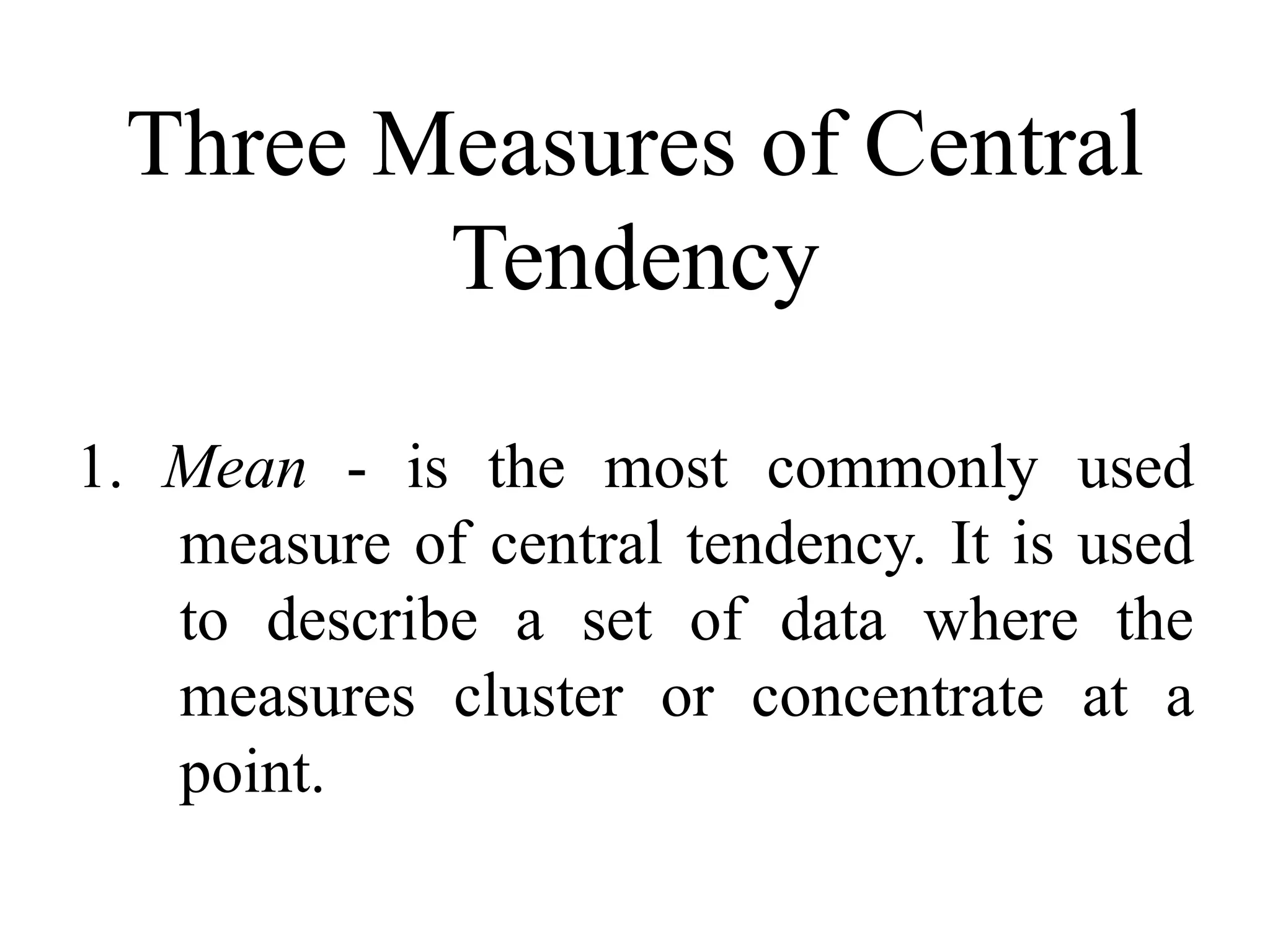 Three Measures of Central Tendency

1. Mean - is the most commonly used measure of central tendency. It is used to describe a set of data where the measures cluster or concentrate at a point.